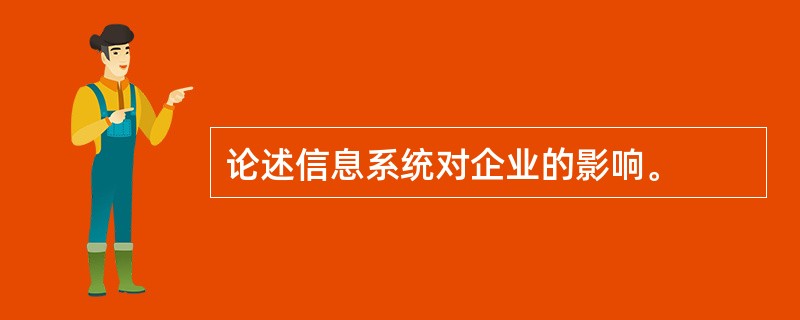 论述信息系统对企业的影响。